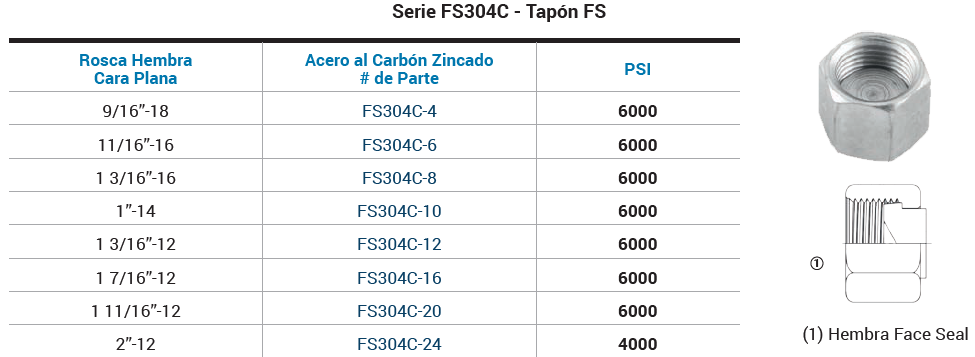 Serie FS304C - Tapón FS

| Rosca Hembra Cara Plana | Acero al Carbón Zincado # de Parte | PSI |
|---|---|---|
| 9/16"-18 | FS304C-4 | 6000 |
| 11/16"-16 | FS304C-6 | 6000 |
| 1 3/16"-16 | FS304C-8 | 6000 |
| 1"-14 | FS304C-10 | 6000 |
| 1 3/16"-12 | FS304C-12 | 6000 |
| 1 7/16"-12 | FS304C-16 | 6000 |
| 1 11/16"-12 | FS304C-20 | 6000 |
| 2"-12 | FS304C-24 | 4000 |

①

(1) Hembra Face Seal